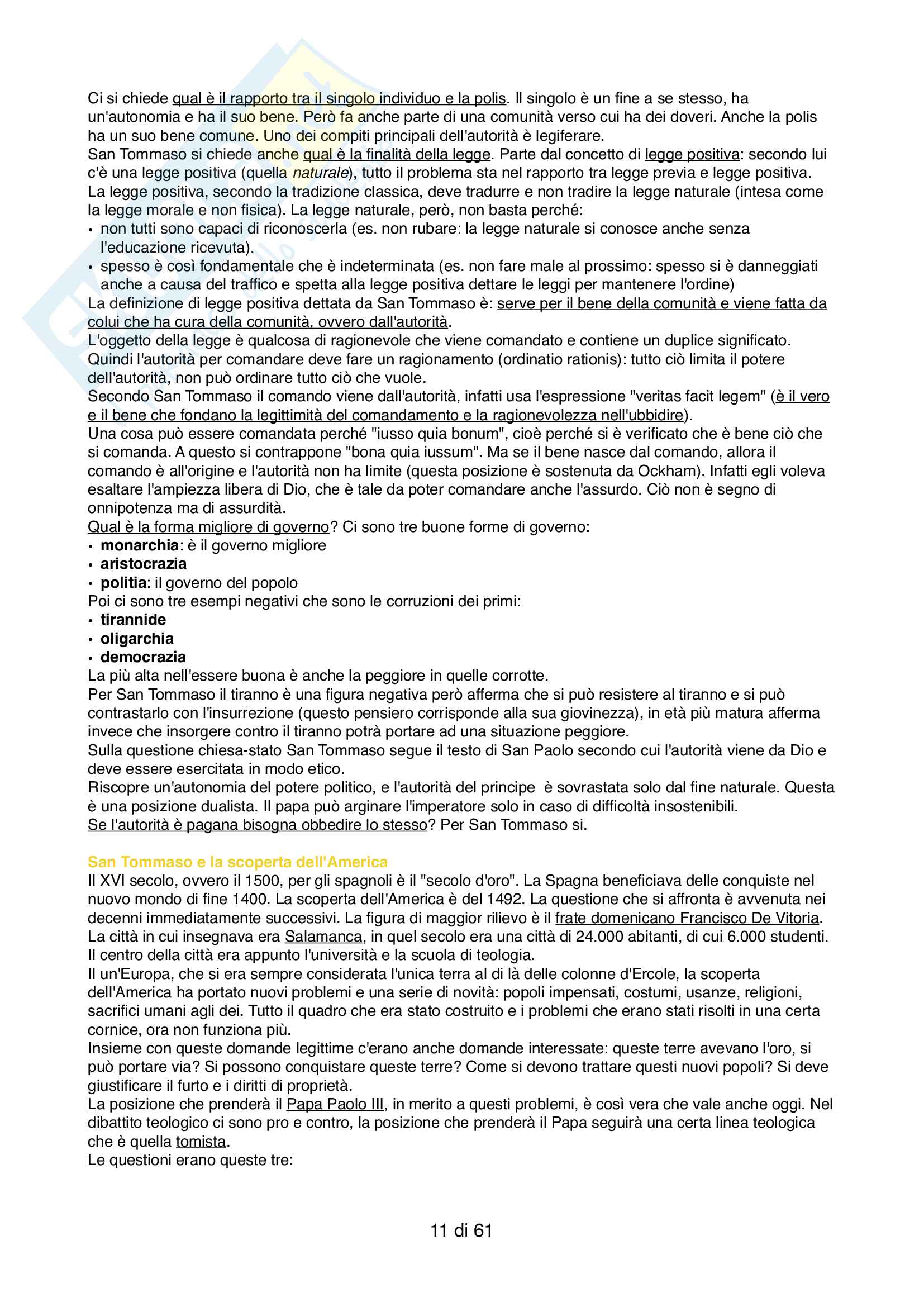 Ci si chiede qual è il rapporto tra il singolo individuo e la polis. Il singolo è un fine a se stesso, ha un'autonomia e ha il suo bene. Però fa anche parte di una comunità verso cui ha dei doveri. Anche la polis ha un suo bene comune. Uno dei compiti principali dell'autorità è legiferare.
San Tommaso si chiede anche qual è la finalità della legge. Parte dal concetto di legge positiva: secondo lui c'è una legge positiva (quella naturale), tutto il problema sta nel rapporto tra legge previa e legge positiva.
La legge positiva, secondo la tradizione classica, deve tradurre e non tradire la legge naturale (intesa come la legge morale e non fisica). La legge naturale, però, non basta perché:
• non tutti sono capaci di riconoscerla (es. non rubare: la legge naturale si conosce anche senza l'educazione ricevuta).
• spesso è così fondamentale che è indeterminata (es. non fare male al prossimo: spesso si è danneggiati anche a causa del traffico e spetta alla legge positiva dettare le leggi per mantenere l'ordine)
La definizione di legge positiva dettata da San Tommaso è: serve per il bene della comunità e viene fatta da colui che ha cura della comunità, ovvero dall'autorità.
L'oggetto della legge è qualcosa di ragionevole che viene comandato e contiene un duplice significato.
Quindi l'autorità per comandare deve fare un ragionamento (ordinatio rationis): tutto ciò limita il potere dell'autorità, non può ordinare tutto ciò che vuole.
Secondo San Tommaso il comando viene dall'autorità, infatti usa l'espressione "veritas facit legem" (è il vero e il bene che fondano la legittimità del comandamento e la ragionevolezza nell'ubbidire).
Una cosa può essere comandata perché "iusso quia bonum", cioè perché si è verificato che è bene ciò che si comanda. A questo si contrappone "bona quia iussum". Ma se il bene nasce dal comando, allora il comando è all'origine e l'autorità non ha limite (questa posizione è sostenuta da Ockham). Infatti egli voleva esaltare l'ampiezza libera di Dio, che è tale da poter comandare anche l'assurdo. Ciò non è segno di onnipotenza ma di assurdità.
Qual è la forma migliore di governo? Ci sono tre buone forme di governo:
• monarchia: è il governo migliore
• aristocrazia
• politia: il governo del popolo
Poi ci sono tre esempi negativi che sono le corruzioni dei primi:
• tirannide
• oligarchia
• democrazia
La più alta nell'essere buona è anche la peggiore in quelle corrotte.
Per San Tommaso il tiranno è una figura negativa però afferma che si può resistere al tiranno e si può contrastarlo con l'insurrezione (questo pensiero corrisponde alla sua giovinezza), in età più matura afferma invece che insorgere contro il tiranno potrà portare ad una situazione peggiore.
Sulla questione chiesa-stato San Tommaso segue il testo di San Paolo secondo cui l'autorità viene da Dio e deve essere esercitata in modo etico.
Riscopre un'autonomia del potere politico, e l'autorità del principe è sovrastata solo dal fine naturale. Questa è una posizione dualista. Il papa può arginare l'imperatore solo in caso di difficoltà insostenibili.
Se l'autorità è pagana bisogna obbedire lo stesso? Per San Tommaso si.

San Tommaso e la scoperta dell'America
Il XVI secolo, ovvero il 1500, per gli spagnoli è il "secolo d'oro". La Spagna beneficiava delle conquiste nel nuovo mondo di fine 1400. La scoperta dell'America è del 1492. La questione che si affronta è avvenuta nei decenni immediatamente successivi. La figura di maggior rilievo è il frate domenicano Francisco De Vitoria.
La città in cui insegnava era Salamanca, in quel secolo era una città di 24.000 abitanti, di cui 6.000 studenti. Il centro della città era appunto l'università e la scuola di teologia.
Il un'Europa, che si era sempre considerata l'unica terra al di là delle colonne d'Ercole, la scoperta dell'America ha portato nuovi problemi e una serie di novità: popoli impensati, costumi, usanze, religioni, sacrifici umani agli dei. Tutto il quadro che era stato costruito e i problemi che erano stati risolti in una certa cornice, ora non funziona più.
Insieme con queste domande legittime c'erano anche domande interessate: queste terre avevano l'oro, si può portare via? Si possono conquistare queste terre? Come si devono trattare questi nuovi popoli? Si deve giustificare il furto e i diritti di proprietà.
La posizione che prenderà il Papa Paolo III, in merito a questi problemi, è così vera che vale anche oggi. Nel dibattito teologico ci sono pro e contro, la posizione che prenderà il Papa seguirà una certa linea teologica che è quella tomista.
Le questioni erano queste tre:

11 di 61